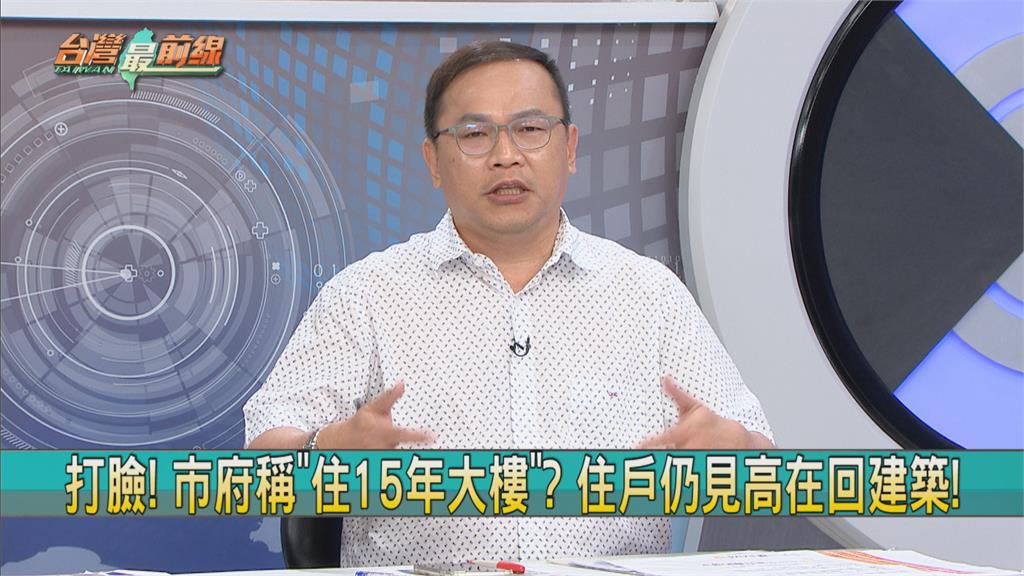 台灣最前線
TAIWAN

打臉! 市府稱"住15年大樓"? 住戶仍見高在回建築!